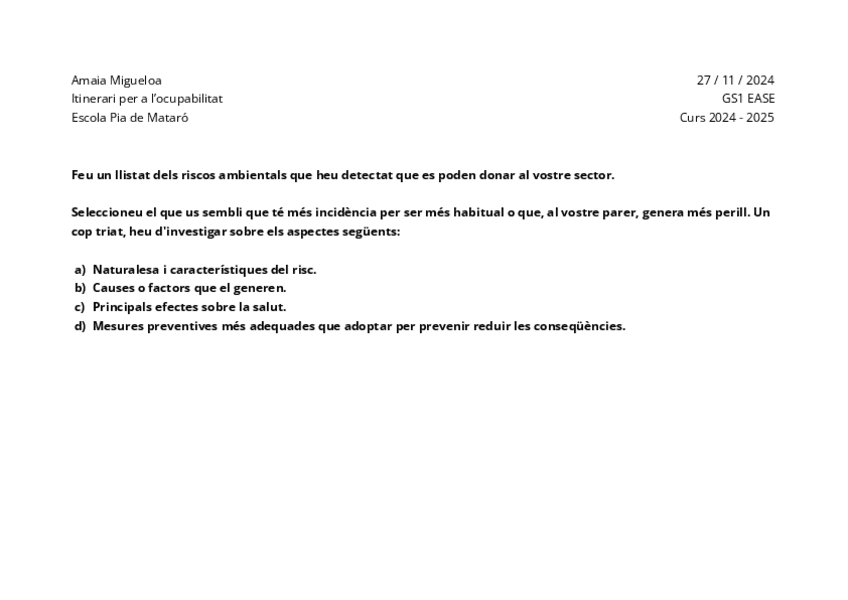 Amaia Migueloa
Itinerari per a l'ocupabilitat
Escola Pia de Mataró

27 / 11 / 2024
GS1 EASE
Curs 2024 - 2025

Feu un llistat dels riscos ambientals que heu detectat que es poden donar al vostre sector.

Seleccioneu el que us sembli que té més incidència per ser més habitual o que, al vostre parer, genera més perill. Un cop triat, heu d'investigar sobre els aspectes següents:

a) Naturalesa i característiques del risc.
b) Causes o factors que el generen.
c) Principals efectes sobre la salut.
d) Mesures preventives més adequades que adoptar per prevenir reduir les conseqüències.